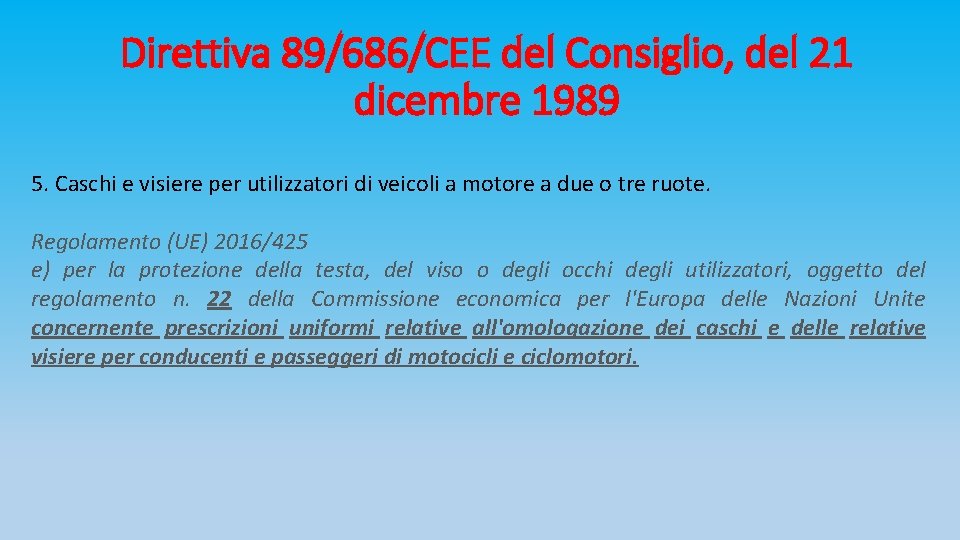 Direttiva 89/686/CEE del Consiglio, del 21 dicembre 1989

5. Caschi e visiere per utilizzatori di veicoli a motore a due o tre ruote.

Regolamento (UE) 2016/425
e) per la protezione della testa, del viso o degli occhi degli utilizzatori, oggetto del regolamento n. 22 della Commissione economica per l'Europa delle Nazioni Unite concernente prescrizioni uniformi relative all'omologazione dei caschi e delle relative visiere per conducenti e passeggeri di motocicli e ciclomotori.